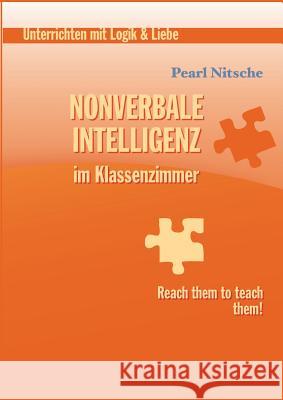 Unterrichten mit Logik & Liebe

Pearl Nitsche

NONVERBALE INTELLIGENZ

im Klassenzimmer

Reach them to teach them!

Kraina Książek